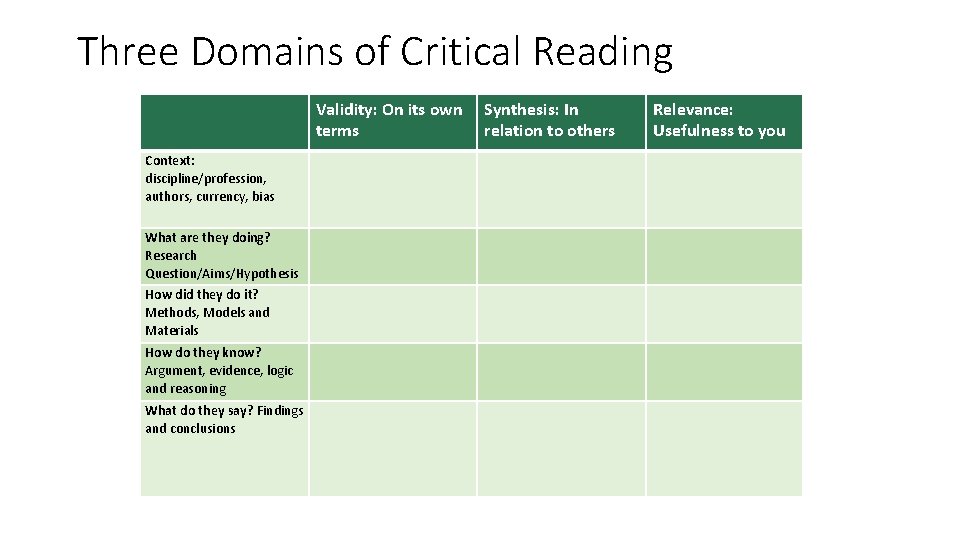 Three Domains of Critical Reading

| | Validity: On its own terms | Synthesis: In relation to others | Relevance: Usefulness to you |
|---|---|---|---|
| Context: discipline/profession, authors, currency, bias | | | |
| What are they doing? Research Question/Aims/Hypothesis | | | |
| How did they do it? Methods, Models and Materials | | | |
| How do they know? Argument, evidence, logic and reasoning | | | |
| What do they say? Findings and conclusions | | | |